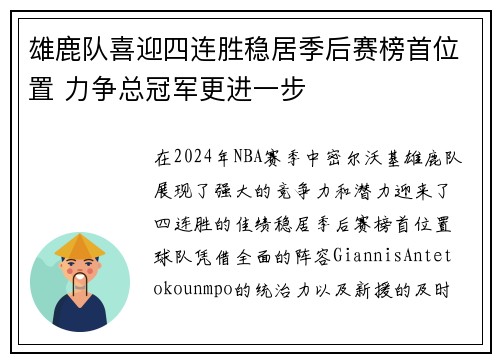 雄鹿队喜迎四连胜稳居季后赛榜首位置 力争总冠军更进一步

在2024年NBA赛季中密尔沃基雄鹿队展现了强大的竞争力和潜力迎来了四连胜的佳绩稳居季后赛榜首位置球队凭借全面的阵容GiannisAntetokounmpo的统治力以及新援的及时